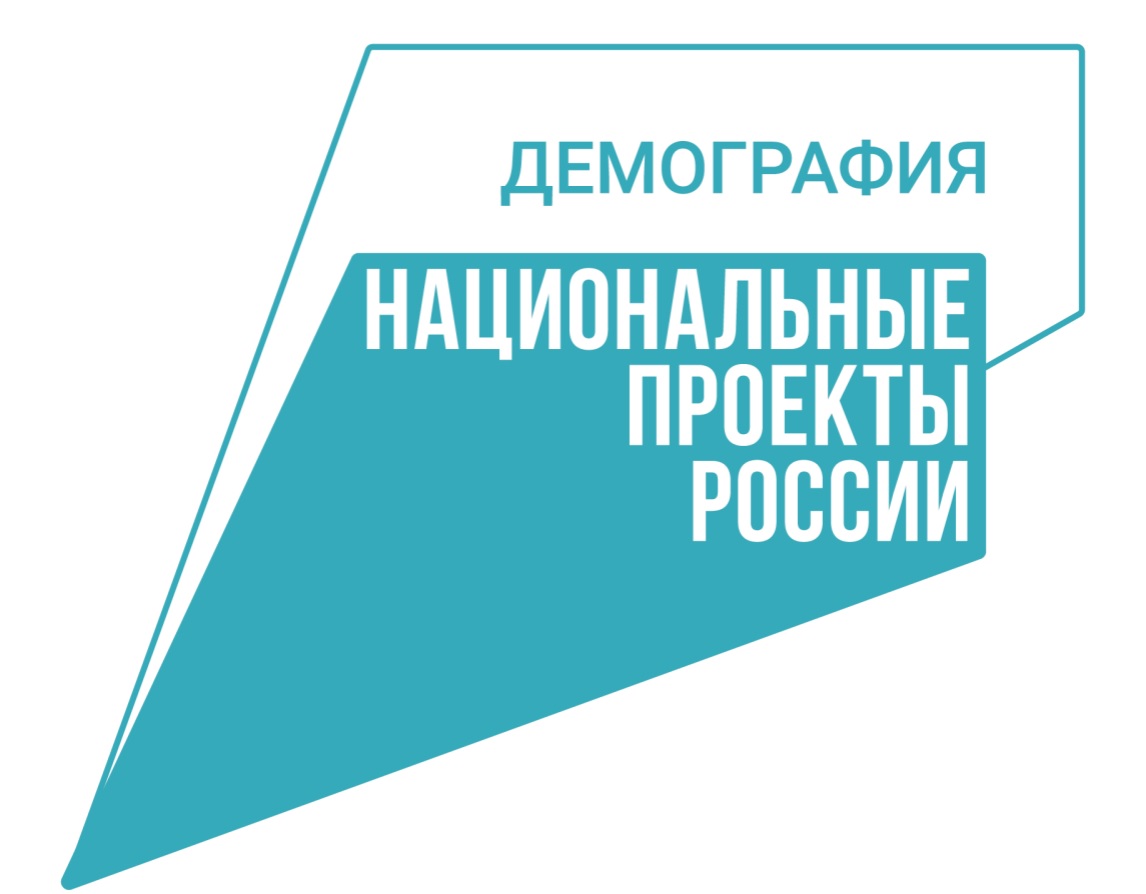 ДЕМОГРАФИЯ

НАЦИОНАЛЬНЫЕ
ПРОЕКТЫ
РОССИИ